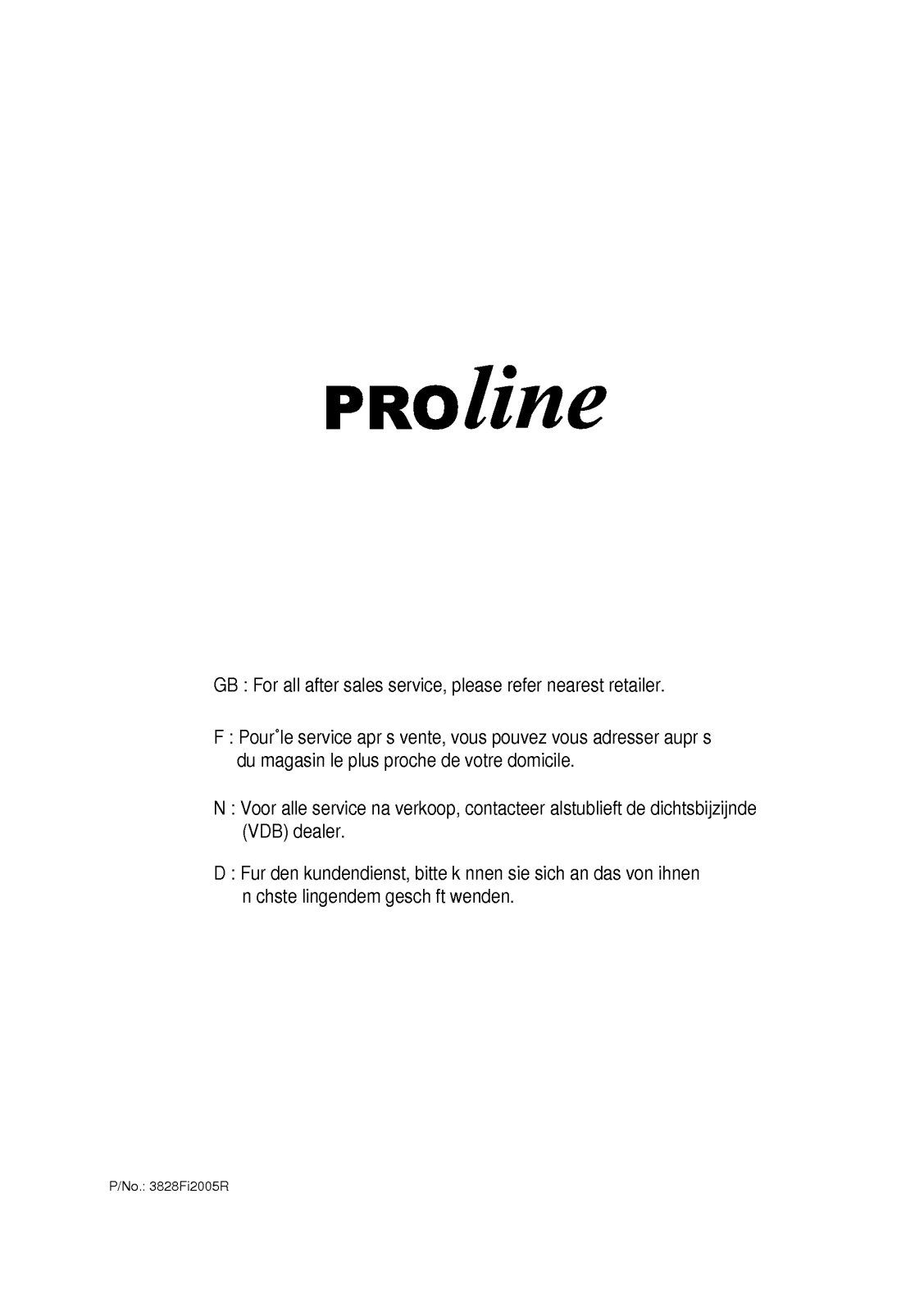 PROline

GB : For all after sales service, please refer nearest retailer.

F : Pour˚le service apr s vente, vous pouvez vous adresser aupr s du magasin le plus proche de votre domicile.

N : Voor alle service na verkoop, contacteer alstublieft de dichtsbijzijnde (VDB) dealer.

D : Fur den kundendienst, bitte k nnen sie sich an das von ihnen n chste lingendem gesch ft wenden.

P/No.: 3828Fi2005R